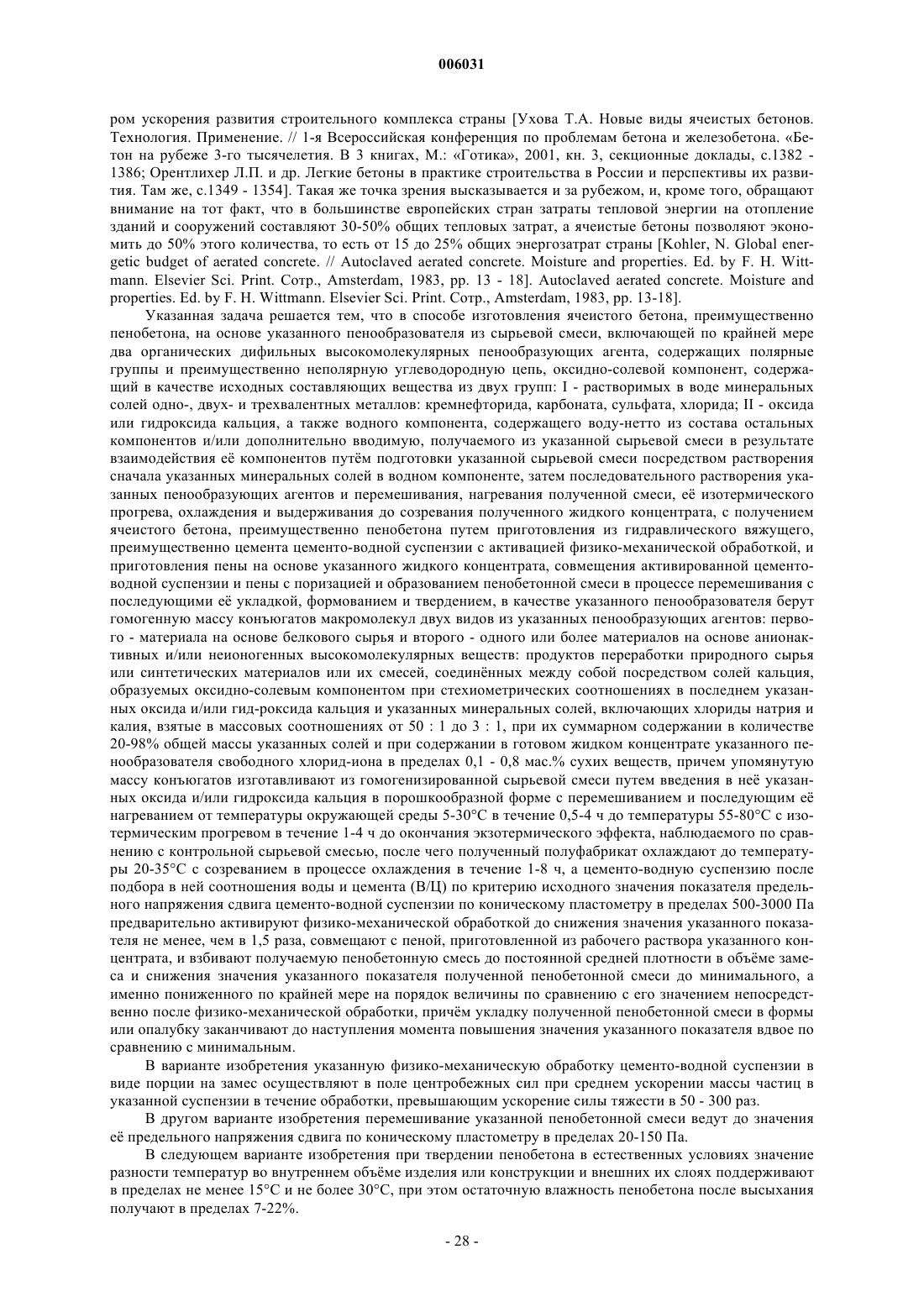 006031

ром ускорения развития строительного комплекса страны [Ухова Т.А. Новые виды ячеистых бетонов. Технология. Применение. // 1-я Всероссийская конференция по проблемам бетона и железобетона. «Бетон на рубеже 3-го тысячелетия. В 3 книгах, М.: «Готика», 2001, кн. 3, секционные доклады, с.1382 - 1386; Орентлихер Л.П. и др. Легкие бетоны в практике строительства в России и перспективы их развития. Там же, с.1349 - 1354]. Такая же точка зрения высказывается и за рубежом, и, кроме того, обращают внимание на тот факт, что в большинстве европейских стран затраты тепловой энергии на отопление зданий и сооружений составляют 30-50% общих тепловых затрат, а ячеистые бетоны позволяют экономить до 50% этого количества, то есть от 15 до 25% общих энергозатрат страны [Kohler, N. Global energetic budget of aerated concrete. // Autoclaved aerated concrete. Moisture and properties. Ed. by F. H. Wittmann. Elsevier Sci. Print. Сотр., Amsterdam, 1983, pp. 13 - 18]. Autoclaved aerated concrete. Moisture and properties. Ed. by F. H. Wittmann. Elsevier Sci. Print. Сотр., Amsterdam, 1983, pp. 13-18].

Указанная задача решается тем, что в способе изготовления ячеистого бетона, преимущественно пенобетона, на основе указанного пенообразователя из сырьевой смеси, включающей по крайней мере два органических дифильных высокомолекулярных пенообразующих агента, содержащих полярные группы и преимущественно неполярную углеводородную цепь, оксидно-солевой компонент, содержащий в качестве исходных составляющих вещества из двух групп: I - растворимых в воде минеральных солей одно-, двух- и трехвалентных металлов: кремнефторида, карбоната, сульфата, хлорида; II - оксида или гидроксида кальция, а также водного компонента, содержащего воду-нетто из состава остальных компонентов и/или дополнительно вводимую, получаемого из указанной сырьевой смеси в результате взаимодействия её компонентов путём подготовки указанной сырьевой смеси посредством растворения сначала указанных минеральных солей в водном компоненте, затем последовательного растворения указанных пенообразующих агентов и перемешивания, нагревания полученной смеси, её изотермического прогрева, охлаждения и выдерживания до созревания полученного жидкого концентрата, с получением ячеистого бетона, преимущественно пенобетона путем приготовления из гидравлического вяжущего, преимущественно цемента цементо-водной суспензии с активацией физико-механической обработкой, и приготовления пены на основе указанного жидкого концентрата, совмещения активированной цементо-водной суспензии и пены с поризацией и образованием пенобетонной смеси в процессе перемешивания с последующими её укладкой, формованием и твердением, в качестве указанного пенообразователя берут гомогенную массу конъюгатов макромолекул двух видов из указанных пенообразующих агентов: первого - материала на основе белкового сырья и второго - одного или более материалов на основе анионактивных и/или неионогенных высокомолекулярных веществ: продуктов переработки природного сырья или синтетических материалов или их смесей, соединённых между собой посредством солей кальция, образуемых оксидно-солевым компонентом при стехиометрических соотношениях в последнем указанных оксида и/или гид-роксида кальция и указанных минеральных солей, включающих хлориды натрия и калия, взятые в массовых соотношениях от 50 : 1 до 3 : 1, при их суммарном содержании в количестве 20-98% общей массы указанных солей и при содержании в готовом жидком концентрате указанного пенообразователя свободного хлорид-иона в пределах 0,1 - 0,8 мас.% сухих веществ, причем упомянутую массу конъюгатов изготавливают из гомогенизированной сырьевой смеси путем введения в неё указанных оксида и/или гидроксида кальция в порошкообразной форме с перемешиванием и последующим её нагреванием от температуры окружающей среды 5-30°С в течение 0,5-4 ч до температуры 55-80°С с изотермическим прогревом в течение 1-4 ч до окончания экзотермического эффекта, наблюдаемого по сравнению с контрольной сырьевой смесью, после чего полученный полуфабрикат охлаждают до температуры 20-35°С с созреванием в процессе охлаждения в течение 1-8 ч, а цементо-водную суспензию после подбора в ней соотношения воды и цемента (В/Ц) по критерию исходного значения показателя предельного напряжения сдвига цементо-водной суспензии по коническому пластометру в пределах 500-3000 Па предварительно активируют физико-механической обработкой до снижения значения указанного показателя не менее, чем в 1,5 раза, совмещают с пеной, приготовленной из рабочего раствора указанного концентрата, и взбивают получаемую пенобетонную смесь до постоянной средней плотности в объёме замеса и снижения значения указанного показателя полученной пенобетонной смеси до минимального, а именно пониженного по крайней мере на порядок величины по сравнению с его значением непосредственно после физико-механической обработки, причём укладку полученной пенобетонной смеси в формы или опалубку заканчивают до наступления момента повышения значения указанного показателя вдвое по сравнению с минимальным.

В варианте изобретения указанную физико-механическую обработку цементо-водной суспензии в виде порции на замес осуществляют в поле центробежных сил при среднем ускорении массы частиц в указанной суспензии в течение обработки, превышающим ускорение силы тяжести в 50 - 300 раз.

В другом варианте изобретения перемешивание указанной пенобетонной смеси ведут до значения её предельного напряжения сдвига по коническому пластометру в пределах 20-150 Па.

В следующем варианте изобретения при твердении пенобетона в естественных условиях значение разности температур во внутреннем объёме изделия или конструкции и внешних их слоях поддерживают в пределах не менее 15°С и не более 30°С, при этом остаточную влажность пенобетона после высыхания получают в пределах 7-22%.

- 28 -